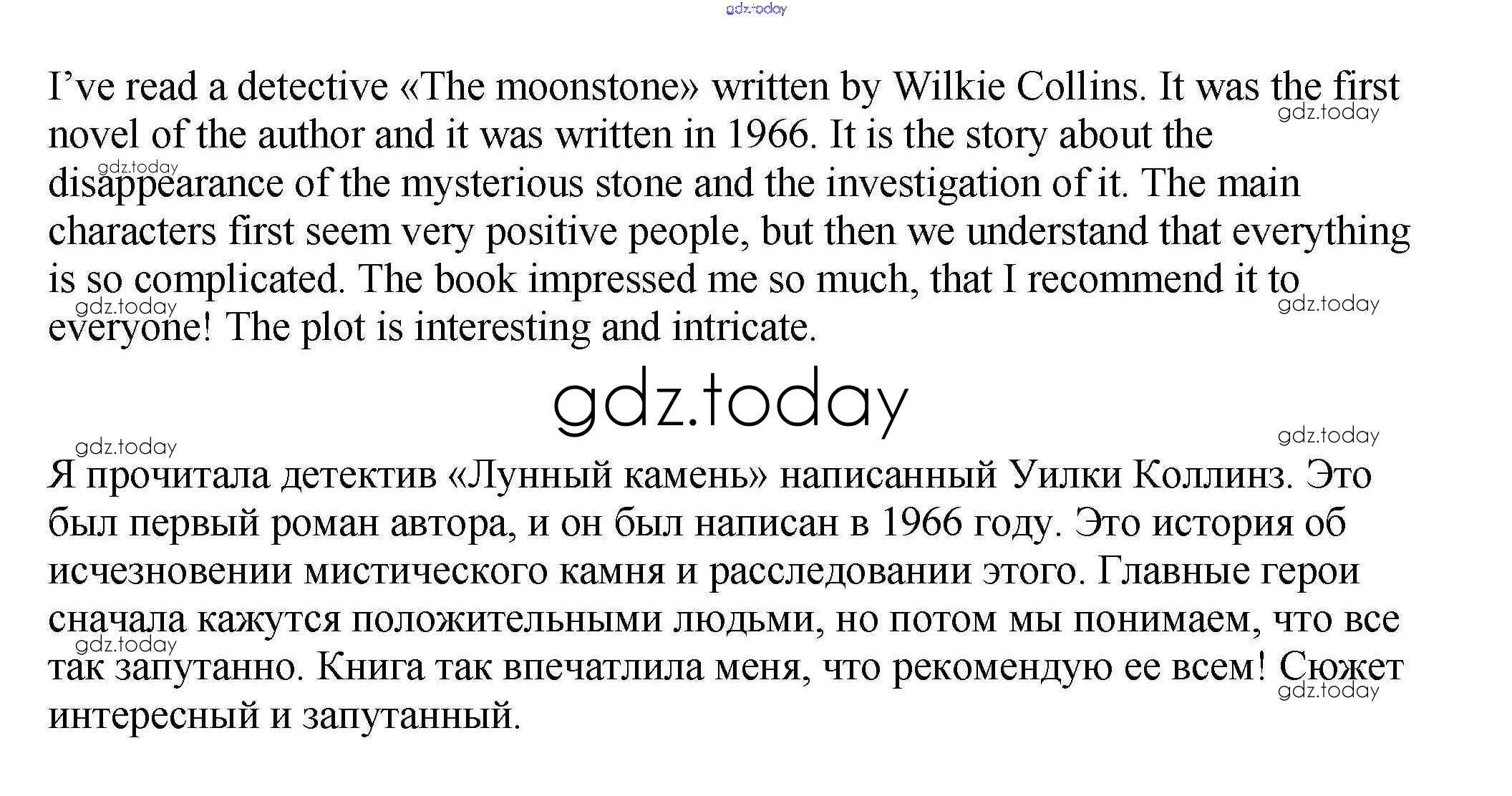 I've read a detective «The moonstone» written by Wilkie Collins. It was the first novel of the author and it was written in 1966. It is the story about the disappearance of the mysterious stone and the investigation of it. The main characters first seem very positive people, but then we understand that everything is so complicated. The book impressed me so much, that I recommend it to everyone! The plot is interesting and intricate.

Я прочитала детектив «Лунный камень» написанный Уилки Коллинз. Это был первый роман автора, и он был написан в 1966 году. Это история об исчезновении мистического камня и расследовании этого. Главные герои сначала кажутся положительными людьми, но потом мы понимаем, что все так запутанно. Книга так впечатлила меня, что рекомендую ее всем! Сюжет интересный и запутанный.

gdz.today